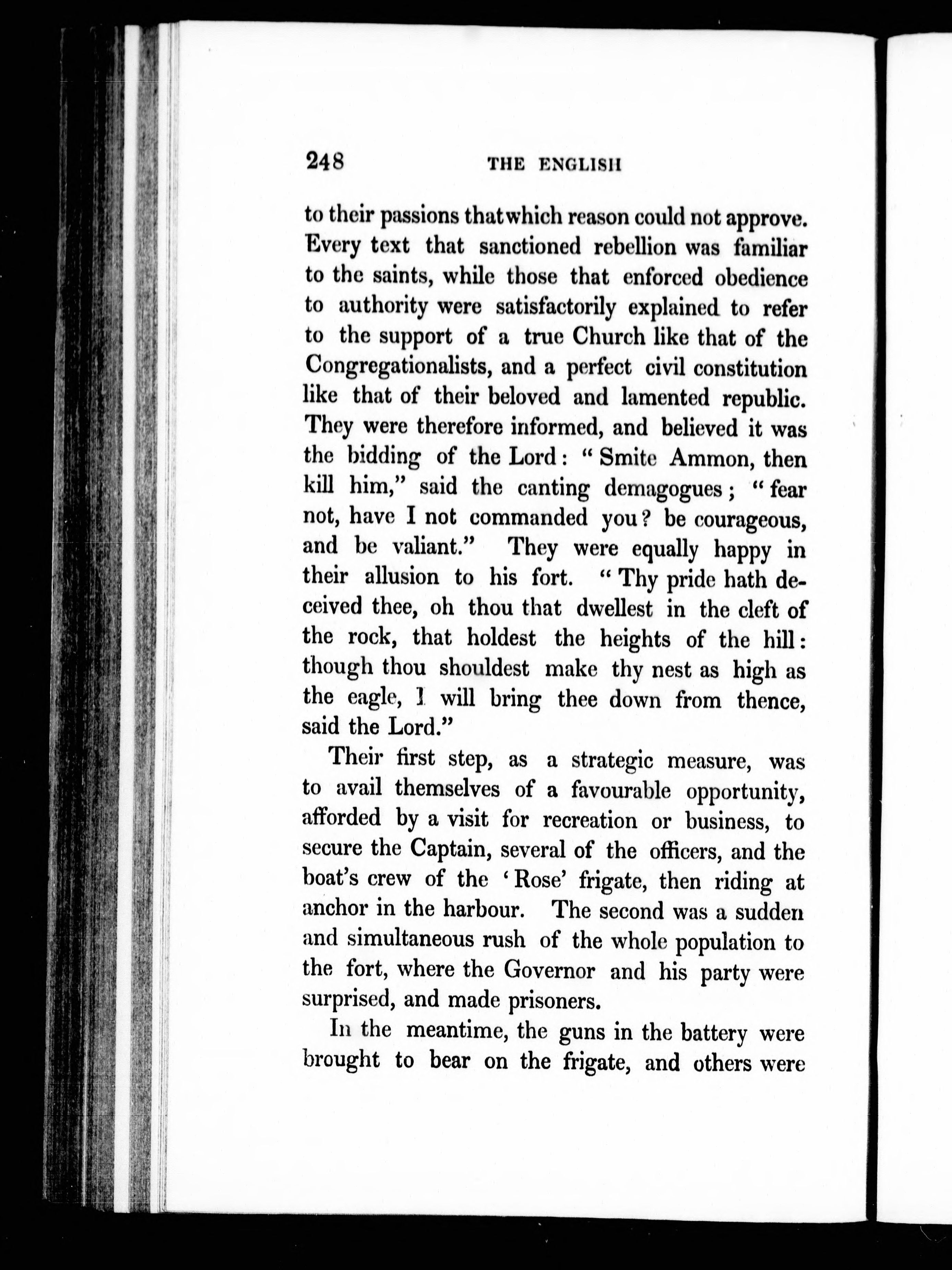 248 THE ENGLISH

to their passions that which reason could not approve. Every text that sanctioned rebellion was familiar to the saints, while those that enforced obedience to authority were satisfactorily explained to refer to the support of a true Church like that of the Congregationalists, and a perfect civil constitution like that of their beloved and lamented republic. They were therefore informed, and believed it was the bidding of the Lord: "Smite Ammon, then kill him," said the canting demagogues; "fear not, have I not commanded you? be courageous, and be valiant." They were equally happy in their allusion to his fort. "Thy pride hath deceived thee, oh thou that dwellest in the cleft of the rock, that holdest the heights of the hill: though thou shouldest make thy nest as high as the eagle, I will bring thee down from thence, said the Lord."

Their first step, as a strategic measure, was to avail themselves of a favourable opportunity, afforded by a visit for recreation or business, to secure the Captain, several of the officers, and the boat's crew of the 'Rose' frigate, then riding at anchor in the harbour. The second was a sudden and simultaneous rush of the whole population to the fort, where the Governor and his party were surprised, and made prisoners.

In the meantime, the guns in the battery were brought to bear on the frigate, and others were